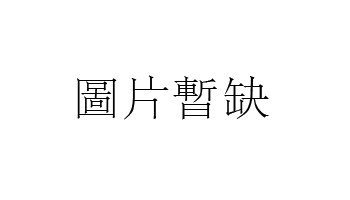 圖片暫缺